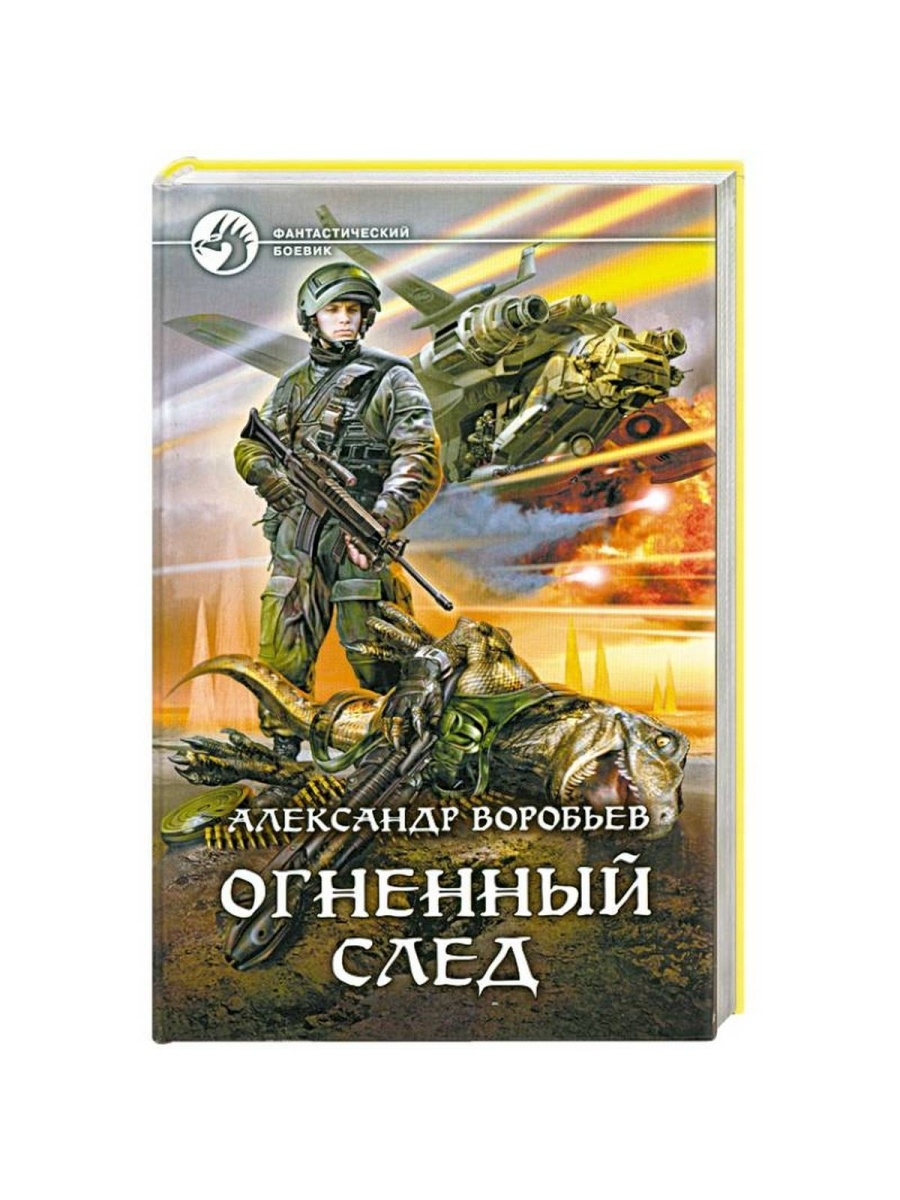 ФАНТАСТИЧЕСКИЙ БОЕВИК

АЛЕКСАНДР ВОРОБЬЕВ

ОГНЕННЫЙ СЛЕД